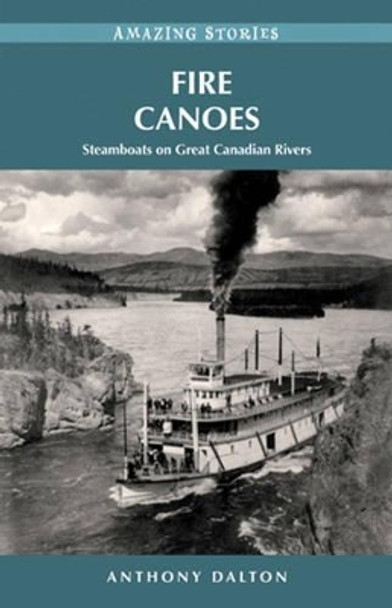 AMAZING STORIES

FIRE CANOES

Steamboats on Great Canadian Rivers

ANTHONY DALTON